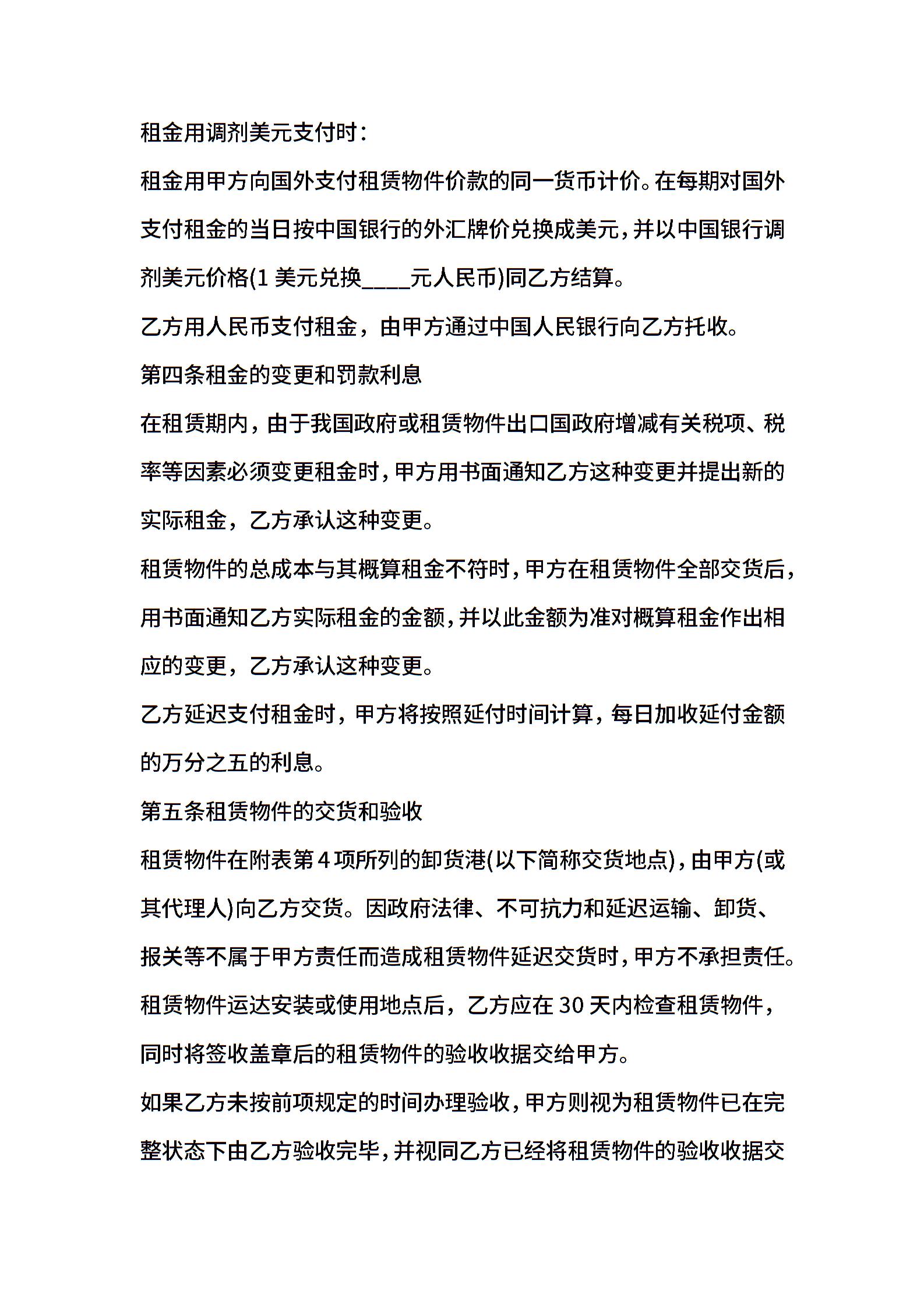 租金用调剂美元支付时：

租金用甲方向国外支付租赁物件价款的同一货币计价。在每期对国外支付租金的当日按中国银行的外汇牌价兑换成美元，并以中国银行调剂美元价格(1 美元兑换____元人民币)同乙方结算。

乙方用人民币支付租金，由甲方通过中国人民银行向乙方托收。

第四条租金的变更和罚款利息

在租赁期内，由于我国政府或租赁物件出口国政府增减有关税项、税率等因素必须变更租金时，甲方用书面通知乙方这种变更并提出新的实际租金，乙方承认这种变更。

租赁物件的总成本与其概算租金不符时，甲方在租赁物件全部交货后，用书面通知乙方实际租金的金额，并以此金额为准对概算租金作出相应的变更，乙方承认这种变更。

乙方延迟支付租金时，甲方将按照延付时间计算，每日加收延付金额的万分之五的利息。

第五条租赁物件的交货和验收

租赁物件在附表第 4 项所列的卸货港(以下简称交货地点)，由甲方(或其代理人)向乙方交货。因政府法律、不可抗力和延迟运输、卸货、报关等不属于甲方责任而造成租赁物件延迟交货时，甲方不承担责任。

租赁物件运达安装或使用地点后，乙方应在 30 天内检查租赁物件，同时将签收盖章后的租赁物件的验收收据交给甲方。

如果乙方未按前项规定的时间办理验收，甲方则视为租赁物件已在完整状态下由乙方验收完毕，并视同乙方已经将租赁物件的验收收据交